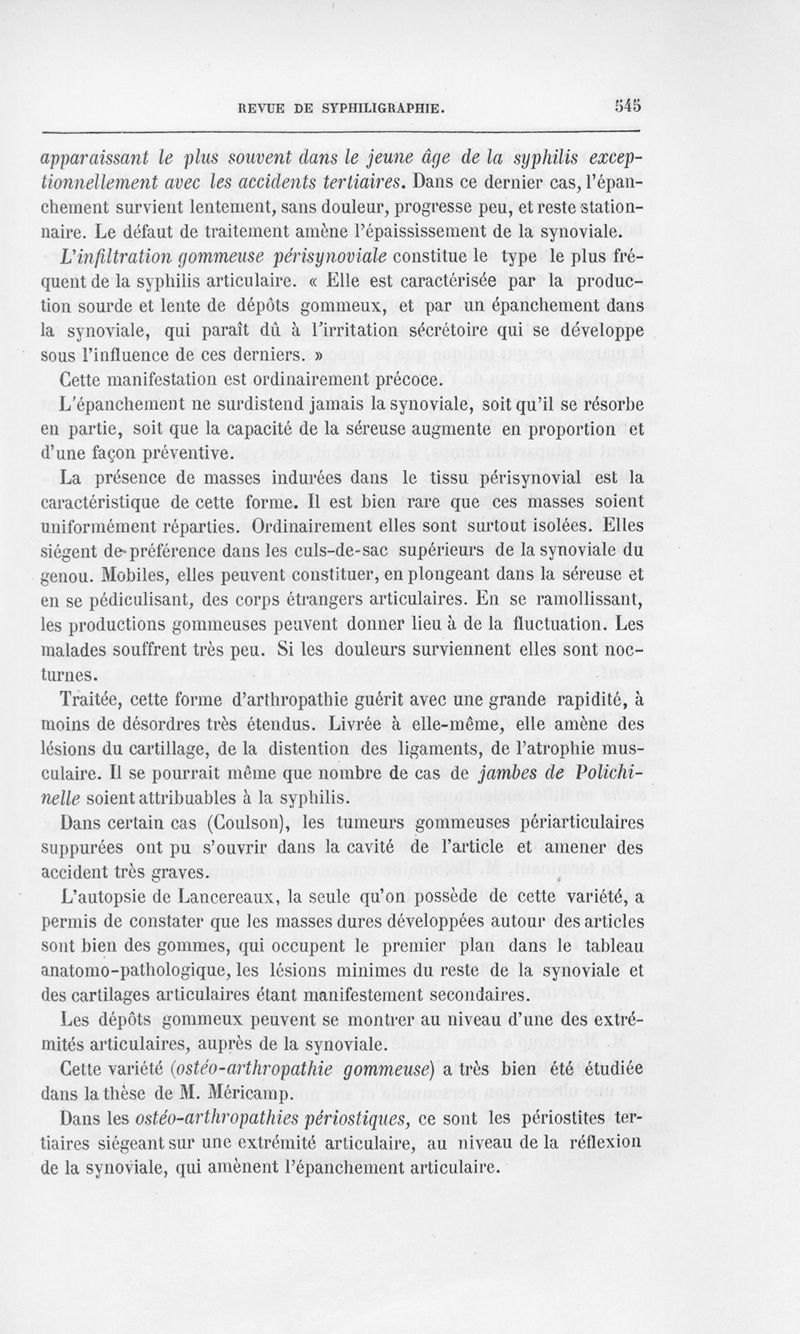 REVUE DE SYPHILIGRAPHIE.

545

apparaissant le plus souvent dans le jeune âge de la syphilis exceptionnellement avec les accidents tertiaires. Dans ce dernier cas, l'épanchement survient lentement, sans douleur, progresse peu, et reste stationnaire. Le défaut de traitement amène l'épaississement de la synoviale.

L'infiltration gommeuse périsynoviale constitue le type le plus fréquent de la syphilis articulaire. « Elle est caractérisée par la production sourde et lente de dépôts gommeux, et par un épanchement dans la synoviale, qui paraît dû à l'irritation sécrétoire qui se développe sous l'influence de ces derniers. »

Cette manifestation est ordinairement précoce.

L'épanchement ne surdistend jamais la synoviale, soit qu'il se résorbe en partie, soit que la capacité de la séreuse augmente en proportion et d'une façon préventive.

La présence de masses indurées dans le tissu périsynovial est la caractéristique de cette forme. Il est bien rare que ces masses soient uniformément réparties. Ordinairement elles sont surtout isolées. Elles siégent de préférence dans les culs-de-sac supérieurs de la synoviale du genou. Mobiles, elles peuvent constituer, en plongeant dans la séreuse et en se pédiculisant, des corps étrangers articulaires. En se ramollissant, les productions gommeuses peuvent donner lieu à de la fluctuation. Les malades souffrent très peu. Si les douleurs surviennent elles sont nocturnes.

Traitée, cette forme d'arthropathie guérit avec une grande rapidité, à moins de désordres très étendus. Livrée à elle-même, elle amène des lésions du cartillage, de la distention des ligaments, de l'atrophie musculaire. Il se pourrait même que nombre de cas de jambes de Polichinelle soient attribuables à la syphilis.

Dans certain cas (Coulson), les tumeurs gommeuses périarticulaires suppurées ont pu s'ouvrir dans la cavité de l'article et amener des accident très graves.

L'autopsie de Lancereaux, la seule qu'on possède de cette variété, a permis de constater que les masses dures développées autour des articles sont bien des gommes, qui occupent le premier plan dans le tableau anatomo-pathologique, les lésions minimes du reste de la synoviale et des cartilages articulaires étant manifestement secondaires.

Les dépôts gommeux peuvent se montrer au niveau d'une des extrémités articulaires, auprès de la synoviale.

Cette variété (ostéo-arthropathie gommeuse) a très bien été étudiée dans la thèse de M. Méricamp.

Dans les ostéo-arthropathies périostiques, ce sont les périostites tertiaires siégeant sur une extrémité articulaire, au niveau de la réflexion de la synoviale, qui amènent l'épanchement articulaire.